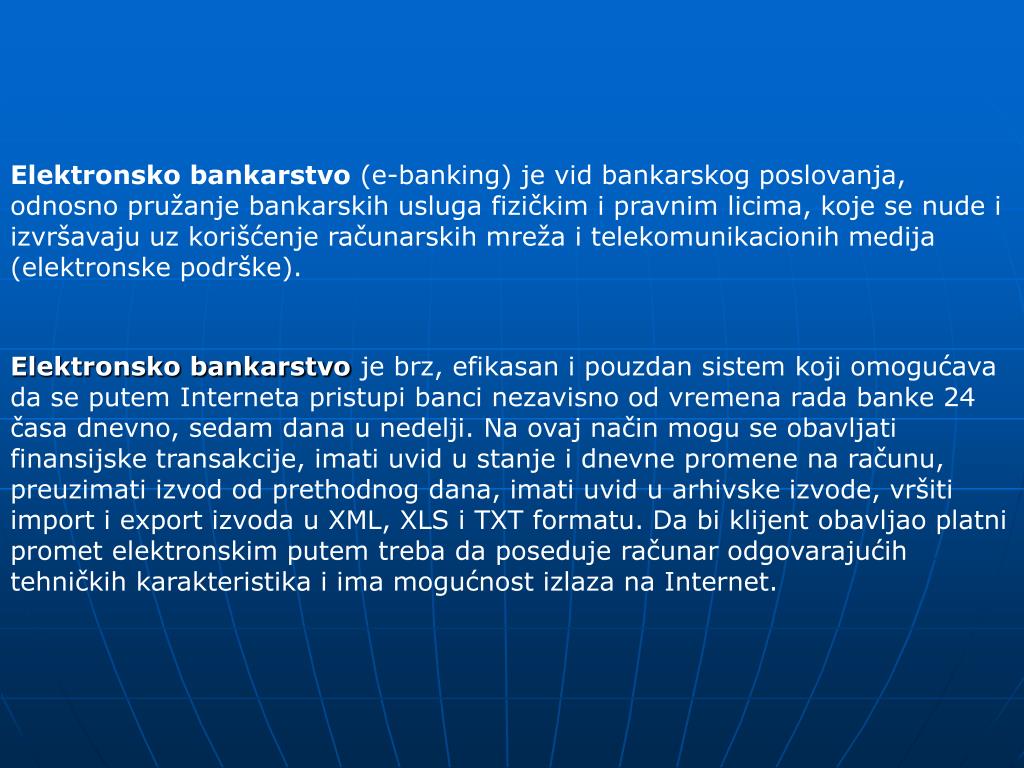 Elektronsko bankarstvo (e-banking) je vid bankarskog poslovanja, odnosno pružanje bankarskih usluga fizičkim i pravnim licima, koje se nude i izvršavaju uz korišćenje računarskih mreža i telekomunikacionih medija (elektronske podrške).

Elektronsko bankarstvo je brz, efikasan i pouzdan sistem koji omogućava da se putem Interneta pristupi banci nezavisno od vremena rada banke 24 časa dnevno, sedam dana u nedelji. Na ovaj način mogu se obavljati finansijske transakcije, imati uvid u stanje i dnevne promene na računu, preuzimati izvod od prethodnog dana, imati uvid u arhivske izvode, vršiti import i export izvoda u XML, XLS i TXT formatu. Da bi klijent obavljao platni promet elektronskim putem treba da poseduje računar odgovarajućih tehničkih karakteristika i ima mogućnost izlaza na Internet.